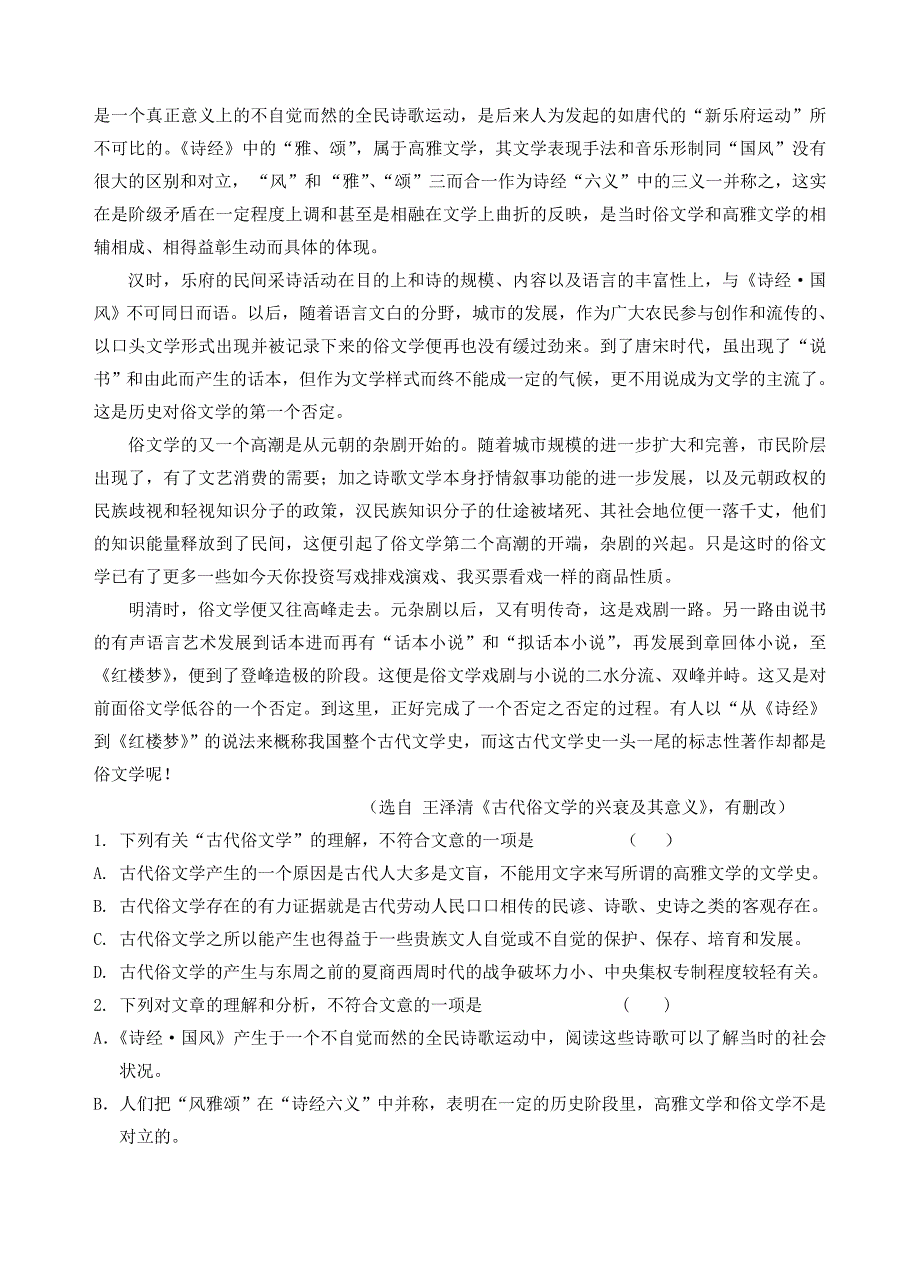 是一个真正意义上的不自觉而然的全民诗歌运动，是后来人为发起的如唐代的“新乐府运动”所不可比的。《诗经》中的“雅、颂”，属于高雅文学，其文学表现手法和音乐形制同“国风”没有很大的区别和对立，“风”和“雅”、“颂”三而合一作为诗经“六义”中的三义一并称之，这实在是阶级矛盾在一定程度上调和甚至是相融在文学上曲折的反映，是当时俗文学和高雅文学的相辅相成、相得益彰生动而具体的体现。

汉时，乐府的民间采诗活动在目的上和诗的规模、内容以及语言的丰富性上，与《诗经·国风》不可同日而语。以后，随着语言文白的分野，城市的发展，作为广大农民参与创作和流传的、以口头文学形式出现并被记录下来的俗文学便再也没有缓过劲来。到了唐宋时代，虽出现了“说书”和由此而产生的话本，但作为文学样式而终不能成一定的气候，更不用说成为文学的主流了。这是历史对俗文学的第一个否定。

俗文学的又一个高潮是从元朝的杂剧开始的。随着城市规模的进一步扩大和完善，市民阶层出现了，有了文艺消费的需要；加之诗歌文学本身抒情叙事功能的进一步发展，以及元朝政权的民族歧视和轻视知识分子的政策，汉民族知识分子的仕途被堵死、其社会地位便一落千丈，他们的知识能量释放到了民间，这便引起了俗文学第二个高潮的开端，杂剧的兴起。只是这时的俗文学已有了更多一些如今天你投资写戏排戏演戏、我买票看戏一样的商品性质。

明清时，俗文学便又往高峰走去。元杂剧以后，又有明传奇，这是戏剧一路。另一路由说书的有声语言艺术发展到话本进而再有“话本小说”和“拟话本小说”，再发展到章回体小说，至《红楼梦》，便到了登峰造极的阶段。这便是俗文学戏剧与小说的二水分流、双峰并峙。这又是对前面俗文学低谷的一个否定。到这里，正好完成了一个否定之否定的过程。有人以“从《诗经》到《红楼梦》”的说法来概称我国整个古代文学史，而这古代文学史一头一尾的标志性著作却都是俗文学呢！

（选自 王泽清《古代俗文学的兴衰及其意义》，有删改）

1. 下列有关“古代俗文学”的理解，不符合文意的一项是 （ ）

A. 古代俗文学产生的一个原因是古代人大多是文盲，不能用文字来写所谓的高雅文学的文学史。

B. 古代俗文学存在的有力证据就是古代劳动人民口口相传的民谚、诗歌、史诗之类的客观存在。

C. 古代俗文学之所以能产生也得益于一些贵族文人自觉或不自觉的保护、保存、培育和发展。

D. 古代俗文学的产生与东周之前的夏商西周时代的战争破坏力小、中央集权专制程度较轻有关。

2. 下列对文章的理解和分析，不符合文意的一项是 （ ）

A.《诗经·国风》产生于一个不自觉而然的全民诗歌运动中，阅读这些诗歌可以了解当时的社会状况。

B. 人们把“风雅颂”在“诗经六义”中并称，表明在一定的历史阶段里，高雅文学和俗文学不是对立的。